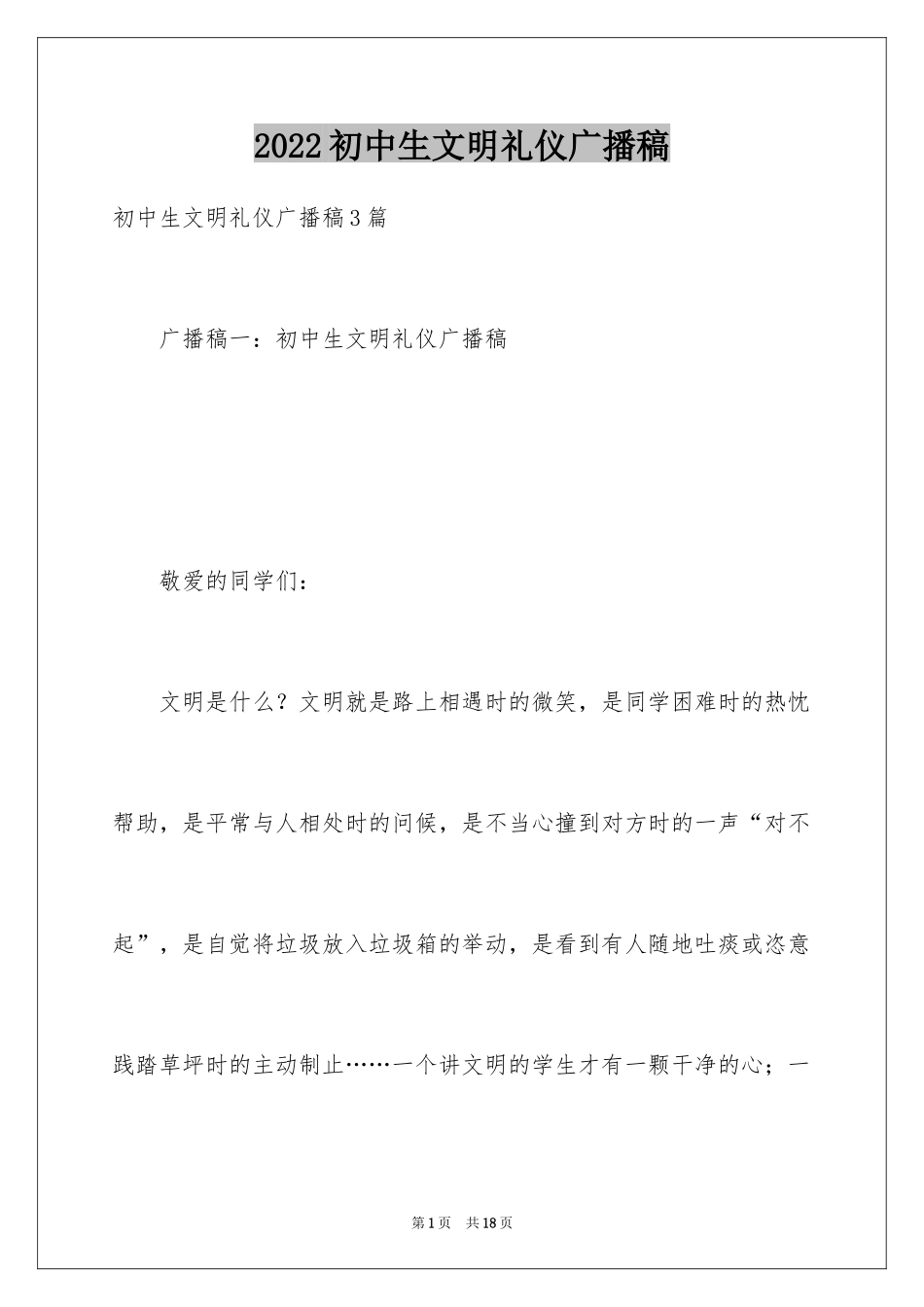 2022初中生文明礼仪广播稿

初中生文明礼仪广播稿3篇

广播稿一：初中生文明礼仪广播稿

敬爱的同学们：

文明是什么？文明就是路上相遇时的微笑，是同学困难时的热忱帮助，是平常与人相处时的问候，是不当心撞到对方时的一声“对不起”，是自觉将垃圾放入垃圾箱的举动，是看到有人随地吐痰或恣意践踏草坪时的主动制止……一个讲文明的学生才有一颗干净的心；一

第1页 共18页